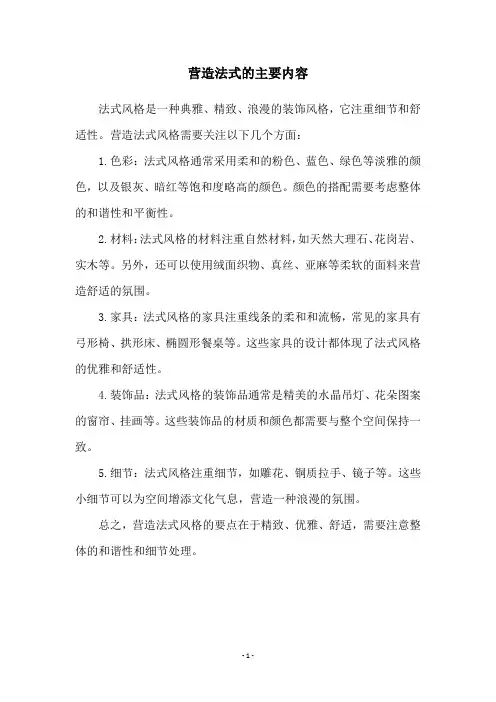 营造法式的主要内容

法式风格是一种典雅、精致、浪漫的装饰风格，它注重细节和舒适性。营造法式风格需要关注以下几个方面：

1.色彩：法式风格通常采用柔和的粉色、蓝色、绿色等淡雅的颜色，以及银灰、暗红等饱和度略高的颜色。颜色的搭配需要考虑整体的和谐性和平衡性。

2.材料：法式风格的材料注重自然材料，如天然大理石、花岗岩、实木等。另外，还可以使用绒面织物、真丝、亚麻等柔软的面料来营造舒适的氛围。

3.家具：法式风格的家具注重线条的柔和和流畅，常见的家具有弓形椅、拱形床、椭圆形餐桌等。这些家具的设计都体现了法式风格的优雅和舒适性。

4.装饰品：法式风格的装饰品通常是精美的水晶吊灯、花朵图案的窗帘、挂画等。这些装饰品的材质和颜色都需要与整个空间保持一致。

5.细节：法式风格注重细节，如雕花、铜质拉手、镜子等。这些小细节可以为空间增添文化气息，营造一种浪漫的氛围。

总之，营造法式风格的要点在于精致、优雅、舒适，需要注意整体的和谐性和细节处理。

- 1 -